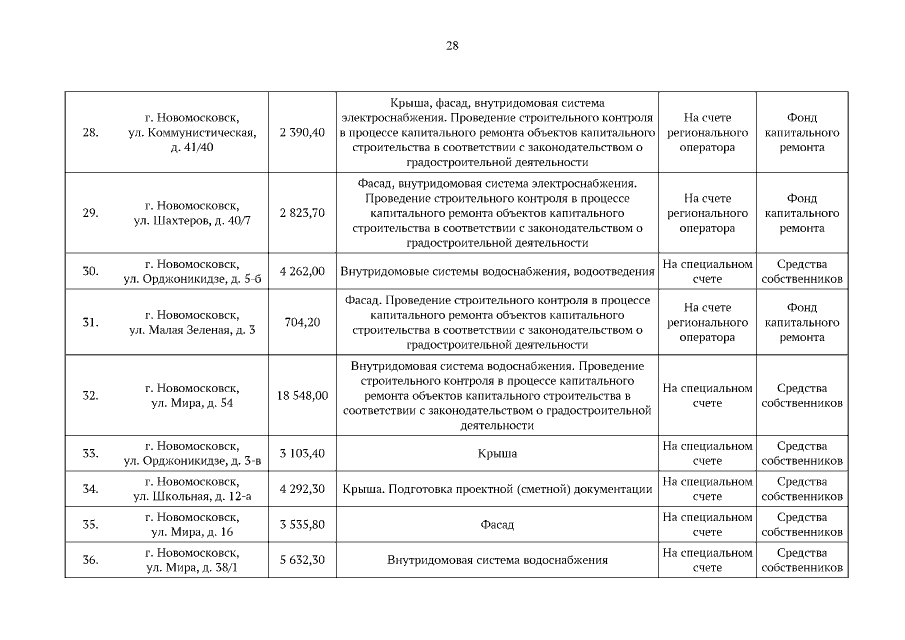 28

| 28. | г. Новомосковск, ул. Коммунистическая, д. 41/40 | 2 390,40 | Крыша, фасад, внутридомовая система электроснабжения. Проведение строительного контроля в процессе капитального ремонта объектов капитального строительства в соответствии с законодательством о градостроительной деятельности | На счете регионального оператора | Фонд капитального ремонта |
|---|---|---|---|---|---|
| 29. | г. Новомосковск, ул. Шахтеров, д. 40/7 | 2 823,70 | Фасад, внутридомовая система электроснабжения. Проведение строительного контроля в процессе капитального ремонта объектов капитального строительства в соответствии с законодательством о градостроительной деятельности | На счете регионального оператора | Фонд капитального ремонта |
| 30. | г. Новомосковск, ул. Орджоникидзе, д. 5-б | 4 262,00 | Внутридомовые системы водоснабжения, водоотведения | На специальном счете | Средства собственников |
| 31. | г. Новомосковск, ул. Малая Зеленая, д. 3 | 704,20 | Фасад. Проведение строительного контроля в процессе капитального ремонта объектов капитального строительства в соответствии с законодательством о градостроительной деятельности | На счете регионального оператора | Фонд капитального ремонта |
| 32. | г. Новомосковск, ул. Мира, д. 54 | 18 548,00 | Внутридомовая система водоснабжения. Проведение строительного контроля в процессе капитального ремонта объектов капитального строительства в соответствии с законодательством о градостроительной деятельности | На специальном счете | Средства собственников |
| 33. | г. Новомосковск, ул. Орджоникидзе, д. 3-в | 3 103,40 | Крыша | На специальном счете | Средства собственников |
| 34. | г. Новомосковск, ул. Школьная, д. 12-а | 4 292,30 | Крыша. Подготовка проектной (сметной) документации | На специальном счете | Средства собственников |
| 35. | г. Новомосковск, ул. Мира, д. 16 | 3 535,80 | Фасад | На специальном счете | Средства собственников |
| 36. | г. Новомосковск, ул. Мира, д. 38/1 | 5 632,30 | Внутридомовая система водоснабжения | На специальном счете | Средства собственников |